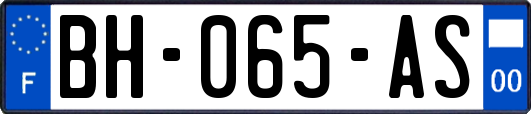 F
BH-065-AS
00